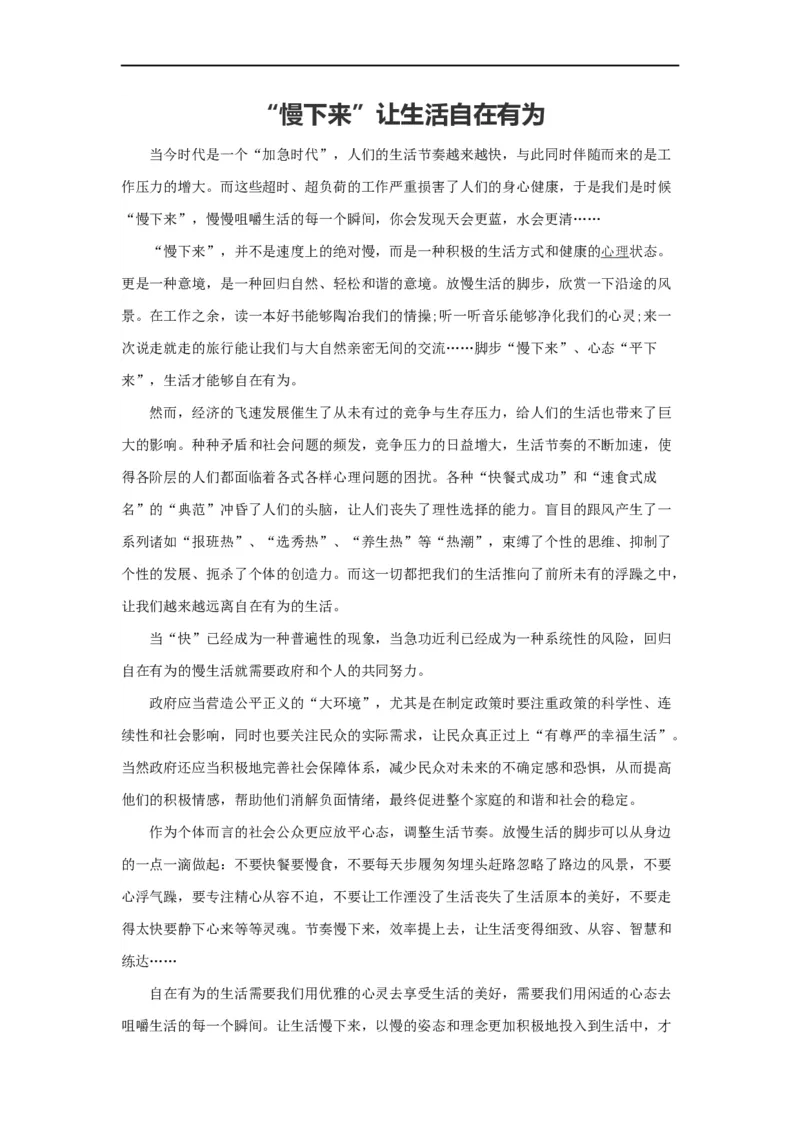 “慢下来”让生活自在有为

当今时代是一个“加急时代”，人们的生活节奏越来越快，与此同时伴随而来的是工作压力的增大。而这些超时、超负荷的工作严重损害了人们的身心健康，于是我们是时候“慢下来”，慢慢咀嚼生活的每一个瞬间，你会发现天会更蓝，水会更清……

“慢下来”，并不是速度上的绝对慢，而是一种积极的生活方式和健康的心理状态。更是一种意境，是一种回归自然、轻松和谐的意境。放慢生活的脚步，欣赏一下沿途的风景。在工作之余，读一本好书能够陶冶我们的情操;听一听音乐能够净化我们的心灵;来一次说走就走的旅行能让我们与大自然亲密无间的交流……脚步“慢下来”、心态“平下来”，生活才能够自在有为。

然而，经济的飞速发展催生了从未有过的竞争与生存压力，给人们的生活也带来了巨大的影响。种种矛盾和社会问题的频发，竞争压力的日益增大，生活节奏的不断加速，使得各阶层的人们都面临着各式各样心理问题的困扰。各种“快餐式成功”和“速食式成名”的“典范”冲昏了人们的头脑，让人们丧失了理性选择的能力。盲目的跟风产生了一系列诸如“报班热”、“选秀热”、“养生热”等“热潮”，束缚了个性的思维、抑制了个性的发展、扼杀了个体的创造力。而这一切都把我们的生活推向了前所未有的浮躁之中，让我们越来越远离自在有为的生活。

当“快”已经成为一种普遍性的现象，当急功近利已经成为一种系统性的风险，回归自在有为的慢生活就需要政府和个人的共同努力。

政府应当营造公平正义的“大环境”，尤其是在制定政策时要注重政策的科学性、连续性和社会影响，同时也要关注民众的实际需求，让民众真正过上“有尊严的幸福生活”。当然政府还应当积极地完善社会保障体系，减少民众对未来的不确定感和恐惧，从而提高他们的积极情感，帮助他们消解负面情绪，最终促进整个家庭的和谐和社会的稳定。

作为个体而言的社会公众更应放平心态，调整生活节奏。放慢生活的脚步可以从身边的一点一滴做起：不要快餐要慢食，不要每天步履匆匆埋头赶路忽略了路边的风景，不要心浮气躁，要专注精心从容不迫，不要让工作湮没了生活丧失了生活原本的美好，不要走得太快要静下心来等等灵魂。节奏慢下来，效率提上去，让生活变得细致、从容、智慧和练达……

自在有为的生活需要我们用优雅的心灵去享受生活的美好，需要我们用闲适的心态去咀嚼生活的每一个瞬间。让生活慢下来，以慢的姿态和理念更加积极地投入到生活中，才